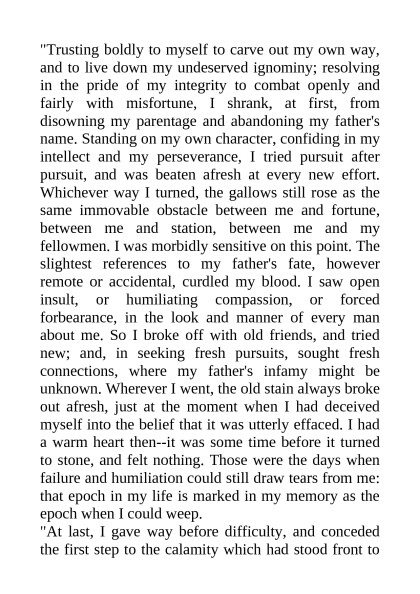 "Trusting boldly to myself to carve out my own way, and to live down my undeserved ignominy; resolving in the pride of my integrity to combat openly and fairly with misfortune, I shrank, at first, from disowning my parentage and abandoning my father's name. Standing on my own character, confiding in my intellect and my perseverance, I tried pursuit after pursuit, and was beaten afresh at every new effort. Whichever way I turned, the gallows still rose as the same immovable obstacle between me and fortune, between me and station, between me and my fellowmen. I was morbidly sensitive on this point. The slightest references to my father's fate, however remote or accidental, curdled my blood. I saw open insult, or humiliating compassion, or forced forbearance, in the look and manner of every man about me. So I broke off with old friends, and tried new; and, in seeking fresh pursuits, sought fresh connections, where my father's infamy might be unknown. Wherever I went, the old stain always broke out afresh, just at the moment when I had deceived myself into the belief that it was utterly effaced. I had a warm heart then--it was some time before it turned to stone, and felt nothing. Those were the days when failure and humiliation could still draw tears from me: that epoch in my life is marked in my memory as the epoch when I could weep.

"At last, I gave way before difficulty, and conceded the first step to the calamity which had stood front to